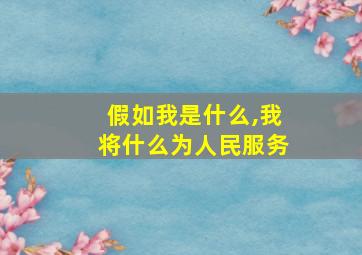 假如我是什么,我将什么为人民服务